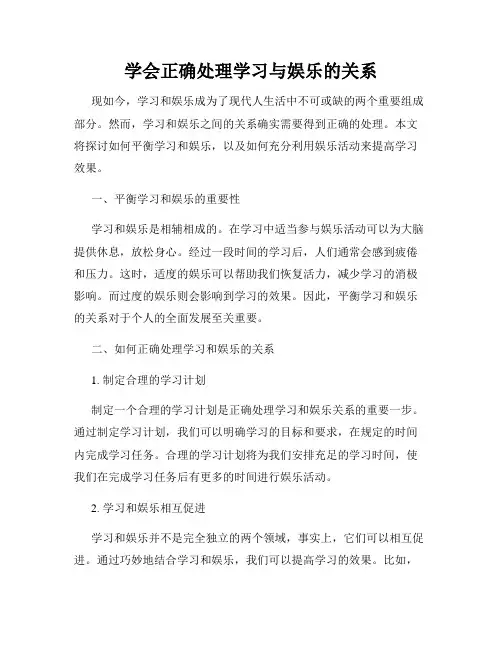 学会正确处理学习与娱乐的关系

现如今，学习和娱乐成为了现代人生活中不可或缺的两个重要组成部分。然而，学习和娱乐之间的关系确实需要得到正确的处理。本文将探讨如何平衡学习和娱乐，以及如何充分利用娱乐活动来提高学习效果。

一、平衡学习和娱乐的重要性

学习和娱乐是相辅相成的。在学习中适当参与娱乐活动可以为大脑提供休息，放松身心。经过一段时间的学习后，人们通常会感到疲倦和压力。这时，适度的娱乐可以帮助我们恢复活力，减少学习的消极影响。而过度的娱乐则会影响到学习的效果。因此，平衡学习和娱乐的关系对于个人的全面发展至关重要。

二、如何正确处理学习和娱乐的关系

1. 制定合理的学习计划

制定一个合理的学习计划是正确处理学习和娱乐关系的重要一步。通过制定学习计划，我们可以明确学习的目标和要求，在规定的时间内完成学习任务。合理的学习计划将为我们安排充足的学习时间，使我们在完成学习任务后有更多的时间进行娱乐活动。

2. 学习和娱乐相互促进

学习和娱乐并不是完全独立的两个领域，事实上，它们可以相互促进。通过巧妙地结合学习和娱乐，我们可以提高学习的效果。比如，